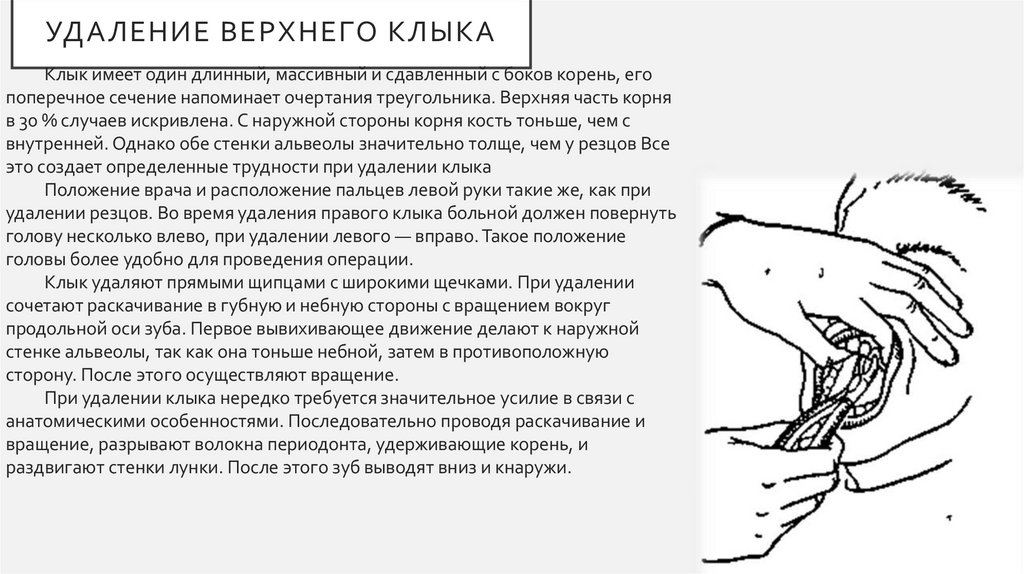 УДАЛЕНИЕ ВЕРХНЕГО КЛЫКА

Клык имеет один длинный, массивный и сдавленный с боков корень, его поперечное сечение напоминает очертания треугольника. Верхняя часть корня в 30 % случаев искривлена. С наружной стороны корня кость тоньше, чем с внутренней. Однако обе стенки альвеолы значительно толще, чем у резцов Все это создает определенные трудности при удалении клыка

Положение врача и расположение пальцев левой руки такие же, как при удалении резцов. Во время удаления правого клыка больной должен повернуть голову несколько влево, при удалении левого — вправо. Такое положение головы более удобно для проведения операции.

Клык удаляют прямыми щипцами с широкими щечками. При удалении сочетают раскачивание в губную и небную стороны с вращением вокруг продольной оси зуба. Первое вывихивающее движение делают к наружной стенке альвеолы, так как она тоньше небной, затем в противоположную сторону. После этого осуществляют вращение.

При удалении клыка нередко требуется значительное усилие в связи с анатомическими особенностями. Последовательно проводя раскачивание и вращение, разрывают волокна периодонта, удерживающие корень, и раздвигают стенки лунки. После этого зуб выводят вниз и кнаружи.